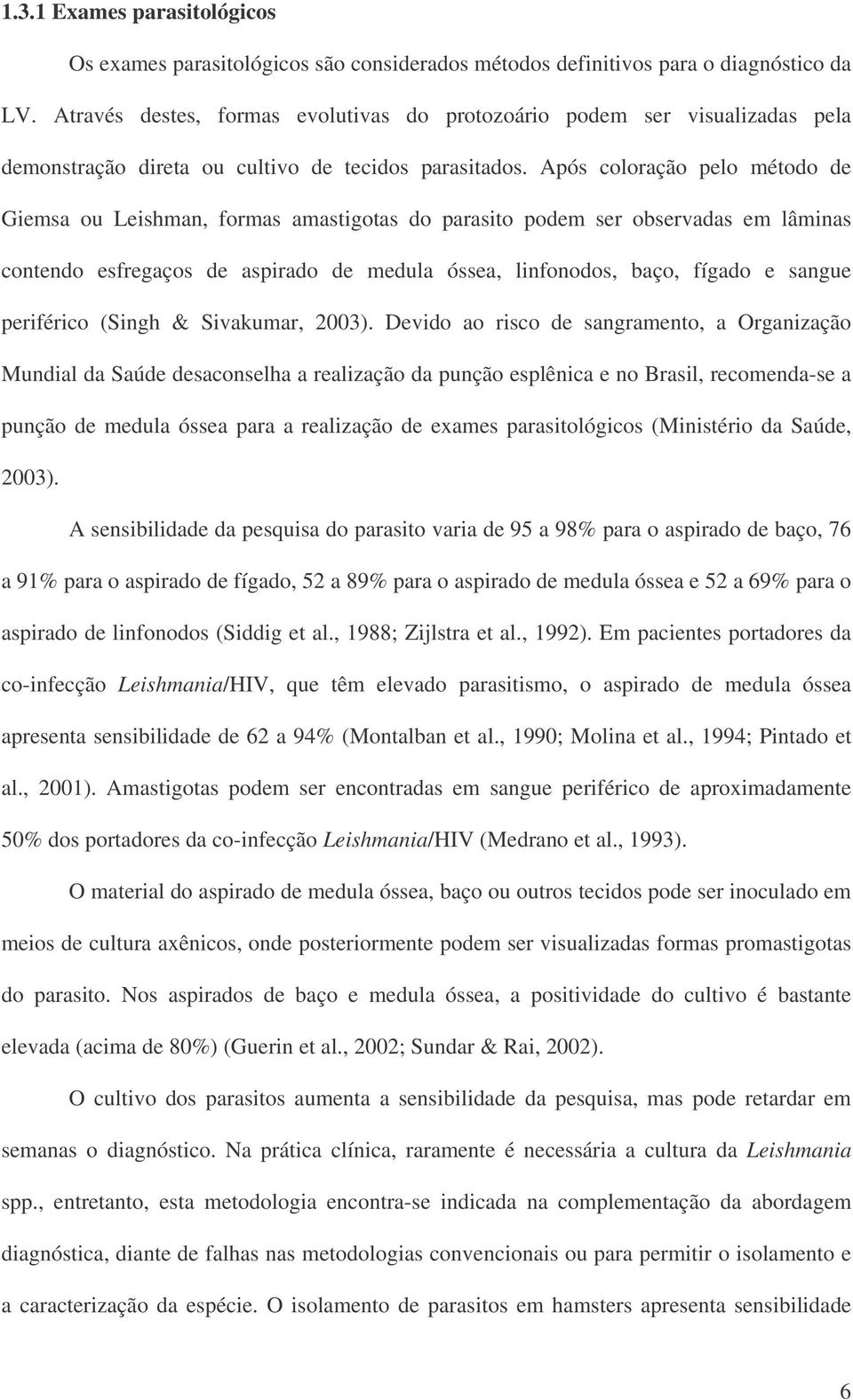 1.3.1 Exames parasitológicos

Os exames parasitológicos são considerados métodos definitivos para o diagnóstico da LV. Através destes, formas evolutivas do protozoário podem ser visualizadas pela demonstração direta ou cultivo de tecidos parasitados. Após coloração pelo método de Giemsa ou Leishman, formas amastigotas do parasito podem ser observadas em lâminas contendo esfregaços de aspirado de medula óssea, linfonodos, baço, fígado e sangue periférico (Singh & Sivakumar, 2003). Devido ao risco de sangramento, a Organização Mundial da Saúde desaconselha a realização da punção esplênica e no Brasil, recomenda-se a punção de medula óssea para a realização de exames parasitológicos (Ministério da Saúde, 2003).

A sensibilidade da pesquisa do parasito varia de 95 a 98% para o aspirado de baço, 76 a 91% para o aspirado de fígado, 52 a 89% para o aspirado de medula óssea e 52 a 69% para o aspirado de linfonodos (Siddig et al., 1988; Zijlstra et al., 1992). Em pacientes portadores da co-infecção Leishmania/HIV, que têm elevado parasitismo, o aspirado de medula óssea apresenta sensibilidade de 62 a 94% (Montalban et al., 1990; Molina et al., 1994; Pintado et al., 2001). Amastigotas podem ser encontradas em sangue periférico de aproximadamente 50% dos portadores da co-infecção Leishmania/HIV (Medrano et al., 1993).

O material do aspirado de medula óssea, baço ou outros tecidos pode ser inoculado em meios de cultura axênicos, onde posteriormente podem ser visualizadas formas promastigotas do parasito. Nos aspirados de baço e medula óssea, a positividade do cultivo é bastante elevada (acima de 80%) (Guerin et al., 2002; Sundar & Rai, 2002).

O cultivo dos parasitos aumenta a sensibilidade da pesquisa, mas pode retardar em semanas o diagnóstico. Na prática clínica, raramente é necessária a cultura da Leishmania spp., entretanto, esta metodologia encontra-se indicada na complementação da abordagem diagnóstica, diante de falhas nas metodologias convencionais ou para permitir o isolamento e a caracterização da espécie. O isolamento de parasitos em hamsters apresenta sensibilidade

6